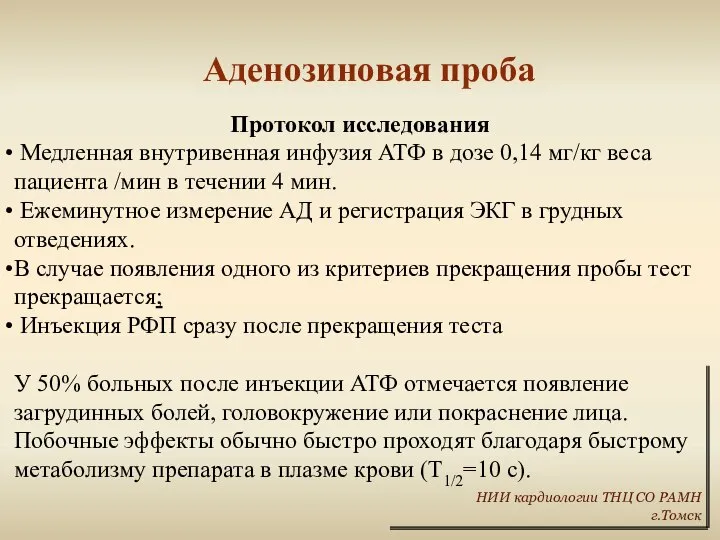 Аденозиновая проба

Протокол исследования

• Медленная внутривенная инфузия АТФ в дозе 0,14 мг/кг веса пациента /мин в течении 4 мин.
• Ежеминутное измерение АД и регистрация ЭКГ в грудных отведениях.
•В случае появления одного из критериев прекращения пробы тест прекращается;
• Инъекция РФП сразу после прекращения теста

У 50% больных после инъекции АТФ отмечается появление загрудинных болей, головокружение или покраснение лица. Побочные эффекты обычно быстро проходят благодаря быстрому метаболизму препарата в плазме крови ($T_{1/2}$=10 с).

НИИ кардиологии ТНЦ СО РАМН
г.Томск